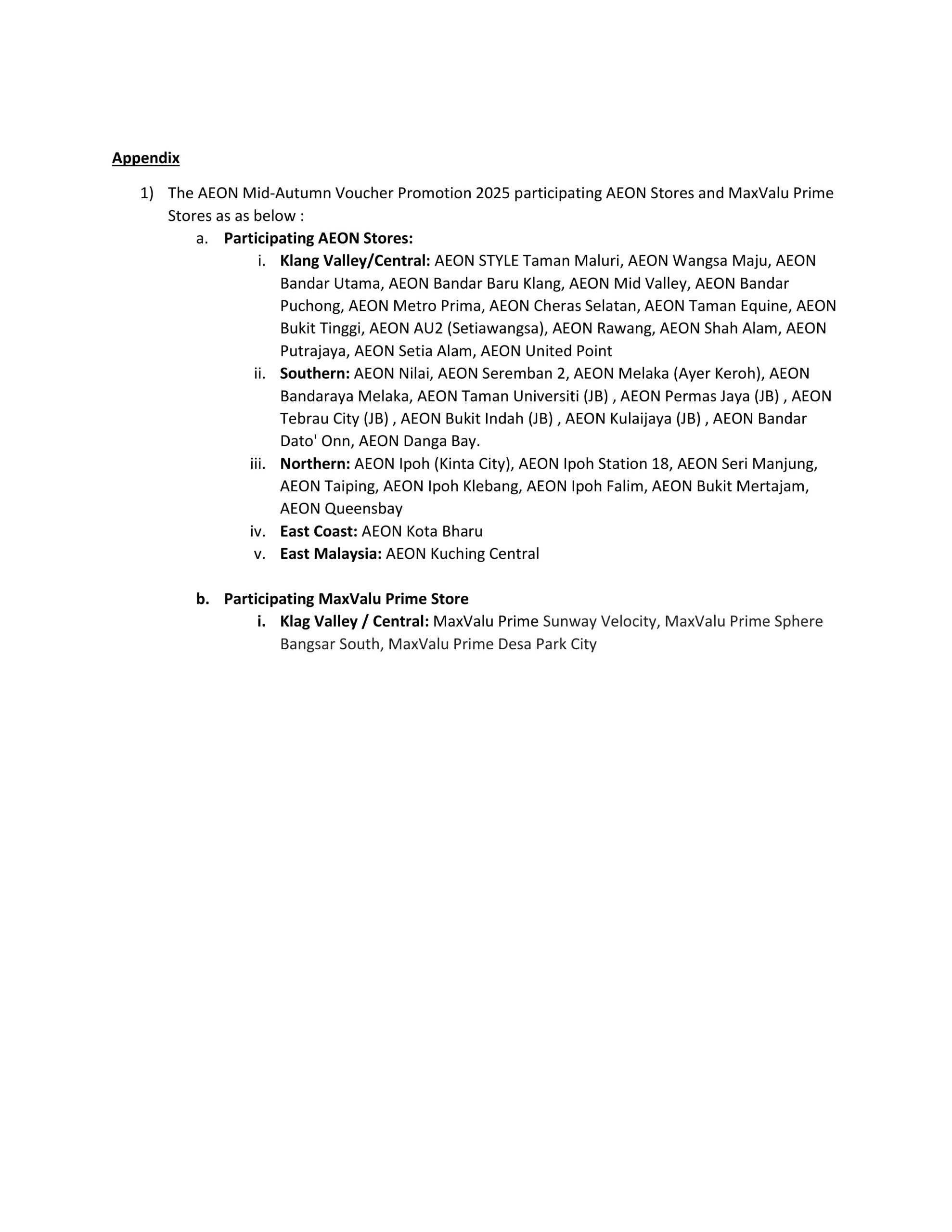 Appendix

1) The AEON Mid-Autumn Voucher Promotion 2025 participating AEON Stores and MaxValu Prime Stores as as below :

a. Participating AEON Stores:

i. Klang Valley/Central: AEON STYLE Taman Maluri, AEON Wangsa Maju, AEON Bandar Utama, AEON Bandar Baru Klang, AEON Mid Valley, AEON Bandar Puchong, AEON Metro Prima, AEON Cheras Selatan, AEON Taman Equine, AEON Bukit Tinggi, AEON AU2 (Setiawangsa), AEON Rawang, AEON Shah Alam, AEON Putrajaya, AEON Setia Alam, AEON United Point

ii. Southern: AEON Nilai, AEON Seremban 2, AEON Melaka (Ayer Keroh), AEON Bandaraya Melaka, AEON Taman Universiti (JB) , AEON Permas Jaya (JB) , AEON Tebrau City (JB) , AEON Bukit Indah (JB) , AEON Kulaijaya (JB) , AEON Bandar Dato' Onn, AEON Danga Bay.

iii. Northern: AEON Ipoh (Kinta City), AEON Ipoh Station 18, AEON Seri Manjung, AEON Taiping, AEON Ipoh Klebang, AEON Ipoh Falim, AEON Bukit Mertajam, AEON Queensbay

iv. East Coast: AEON Kota Bharu

v. East Malaysia: AEON Kuching Central

b. Participating MaxValu Prime Store

i. Klag Valley / Central: MaxValu Prime Sunway Velocity, MaxValu Prime Sphere Bangsar South, MaxValu Prime Desa Park City